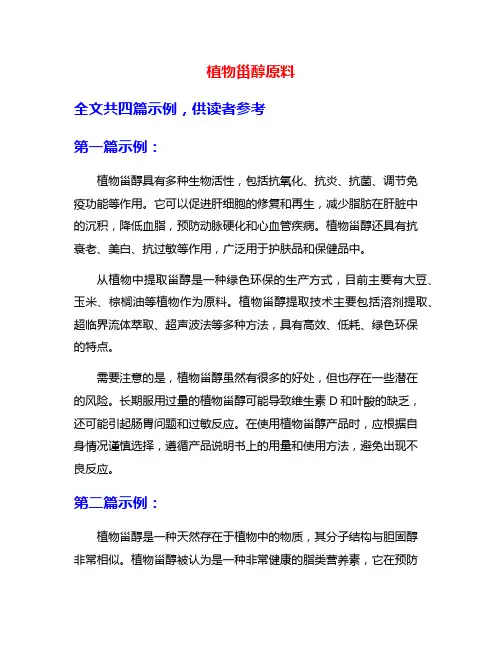 植物甾醇原料

全文共四篇示例，供读者参考

第一篇示例：

植物甾醇具有多种生物活性，包括抗氧化、抗炎、抗菌、调节免疫功能等作用。它可以促进肝细胞的修复和再生，减少脂肪在肝脏中的沉积，降低血脂，预防动脉硬化和心血管疾病。植物甾醇还具有抗衰老、美白、抗过敏等作用，广泛用于护肤品和保健品中。

从植物中提取甾醇是一种绿色环保的生产方式，目前主要有大豆、玉米、棕榈油等植物作为原料。植物甾醇提取技术主要包括溶剂提取、超临界流体萃取、超声波法等多种方法，具有高效、低耗、绿色环保的特点。

需要注意的是，植物甾醇虽然有很多的好处，但也存在一些潜在的风险。长期服用过量的植物甾醇可能导致维生素 D 和叶酸的缺乏，还可能引起肠胃问题和过敏反应。在使用植物甾醇产品时，应根据自身情况谨慎选择，遵循产品说明书上的用量和使用方法，避免出现不良反应。

第二篇示例：

植物甾醇是一种天然存在于植物中的物质，其分子结构与胆固醇非常相似。植物甾醇被认为是一种非常健康的脂类营养素，它在预防